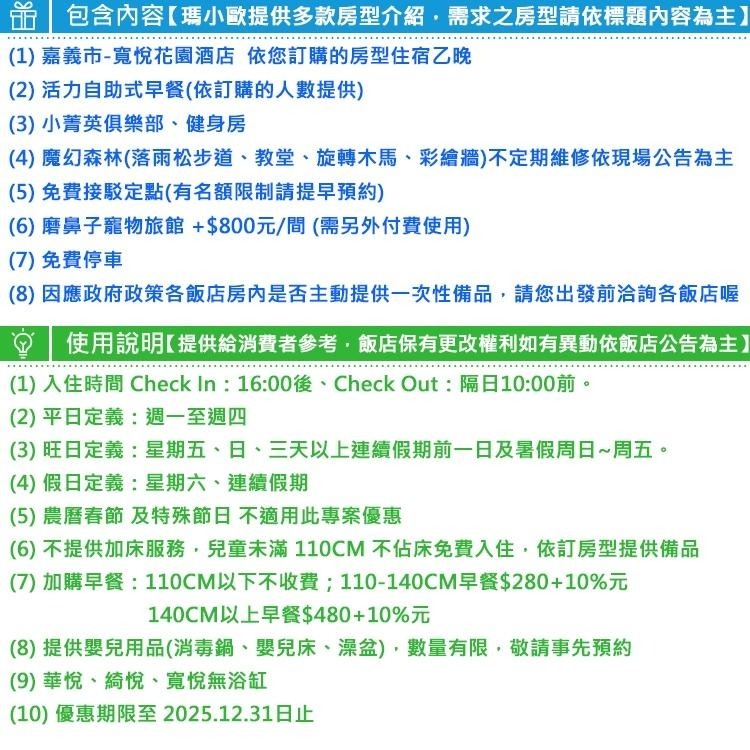 包含內容【瑪小歐提供多款房型介紹，需求之房型請依標題內容為主】

(1) 嘉義市-寬悅花園酒店 依您訂購的房型住宿乙晚
(2) 活力自助式早餐(依訂購的人數提供)
(3) 小菁英俱樂部、健身房
(4) 魔幻森林(落雨松步道、教堂、旋轉木馬、彩繪牆)不定期維修依現場公告為主
(5) 免費接駁定點(有名額限制請提早預約)
(6) 磨鼻子寵物旅館 +$800元/間 (需另外付費使用)
(7) 免費停車
(8) 因應政府政策各飯店房內是否主動提供一次性備品，請您出發前洽詢各飯店喔

使用說明【提供給消費者參考，飯店保有更改權利如有異動依飯店公告為主】

(1) 入住時間 Check In：16:00後、Check Out：隔日10:00前。
(2) 平日定義：週一至週四
(3) 旺日定義：星期五、日、三天以上連續假期前一日及暑假周日~周五。
(4) 假日定義：星期六、連續假期
(5) 農曆春節 及特殊節日 不適用此專案優惠
(6) 不提供加床服務，兒童未滿 110CM 不佔床免費入住，依訂房型提供備品
(7) 加購早餐：110CM以下不收費；110-140CM早餐$280+10%元
140CM以上早餐$480+10%元
(8) 提供嬰兒用品(消毒鍋、嬰兒床、澡盆)，數量有限，敬請事先預約
(9) 華悅、綺悅、寬悅無浴缸
(10) 優惠期限至 2025.12.31日止